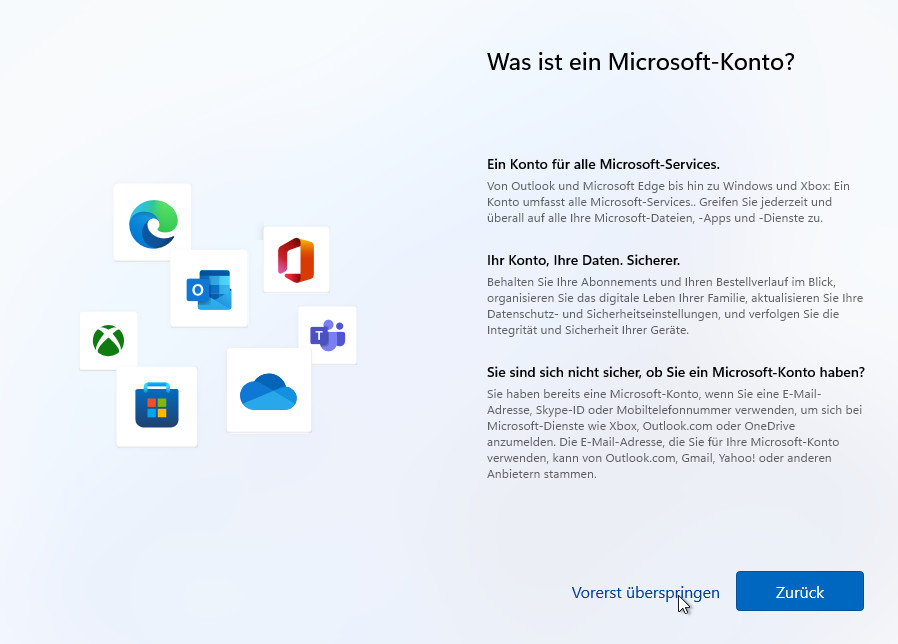 Was ist ein Microsoft-Konto?

Ein Konto für alle Microsoft-Services.
Von Outlook und Microsoft Edge bis hin zu Windows und Xbox: Ein Konto umfasst alle Microsoft-Services.. Greifen Sie jederzeit und überall auf alle Ihre Microsoft-Dateien, -Apps und -Dienste zu.

Ihr Konto, Ihre Daten. Sicherer.
Behalten Sie Ihre Abonnements und Ihren Bestellverlauf im Blick, organisieren Sie das digitale Leben Ihrer Familie, aktualisieren Sie Ihre Datenschutz- und Sicherheitseinstellungen, und verfolgen Sie die Integrität und Sicherheit Ihrer Geräte.

Sie sind sich nicht sicher, ob Sie ein Microsoft-Konto haben?
Sie haben bereits eine Microsoft-Konto, wenn Sie eine E-Mail-Adresse, Skype-ID oder Mobiltelefonnummer verwenden, um sich bei Microsoft-Dienste wie Xbox, Outlook.com oder OneDrive anzumelden. Die E-Mail-Adresse, die Sie für Ihre Microsoft-Konto verwenden, kann von Outlook.com, Gmail, Yahoo! oder anderen Anbietern stammen.

Vorerst überspringen

Zurück